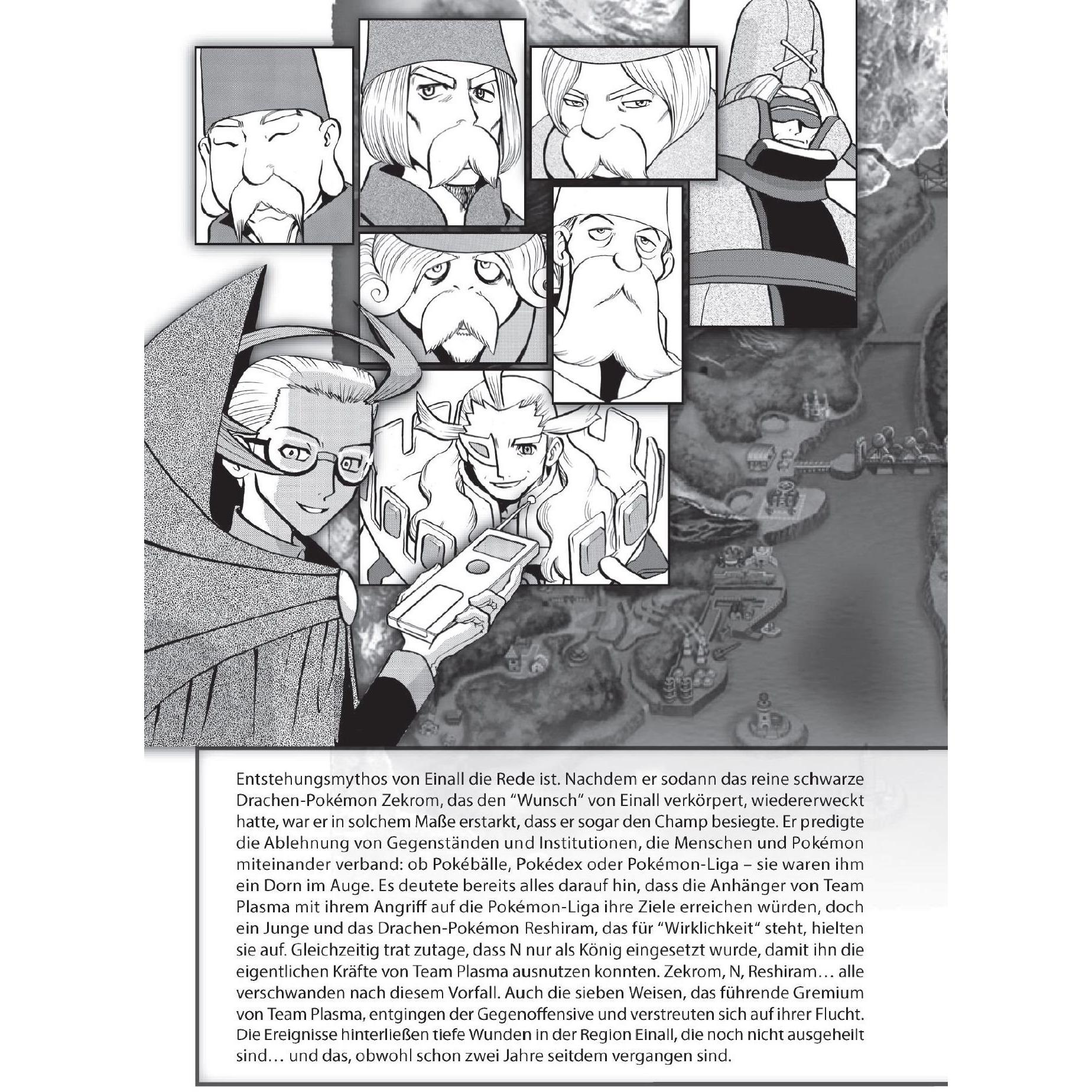 Entstehungsmythos von Einall die Rede ist. Nachdem er sodann das reine schwarze Drachen-Pokémon Zekrom, das den "Wunsch" von Einall verkörpert, wiedererweckt hatte, war er in solchem Maße erstarkt, dass er sogar den Champ besiegte. Er predigte die Ablehnung von Gegenständen und Institutionen, die Menschen und Pokémon miteinander verband: ob Pokébälle, Pokédex oder Pokémon-Liga – sie waren ihm ein Dorn im Auge. Es deutete bereits alles darauf hin, dass die Anhänger von Team Plasma mit ihrem Angriff auf die Pokémon-Liga ihre Ziele erreichen würden, doch ein Junge und das Drachen-Pokémon Reshiram, das für "Wirklichkeit" steht, hielten sie auf. Gleichzeitig trat zutage, dass N nur als König eingesetzt wurde, damit ihn die eigentlichen Kräfte von Team Plasma ausnutzen konnten. Zekrom, N, Reshiram… alle verschwanden nach diesem Vorfall. Auch die sieben Weisen, das führende Gremium von Team Plasma, entgingen der Gegenoffensive und verstreuten sich auf ihrer Flucht. Die Ereignisse hinterließen tiefe Wunden in der Region Einall, die noch nicht ausgeheilt sind… und das, obwohl schon zwei Jahre seitdem vergangen sind.